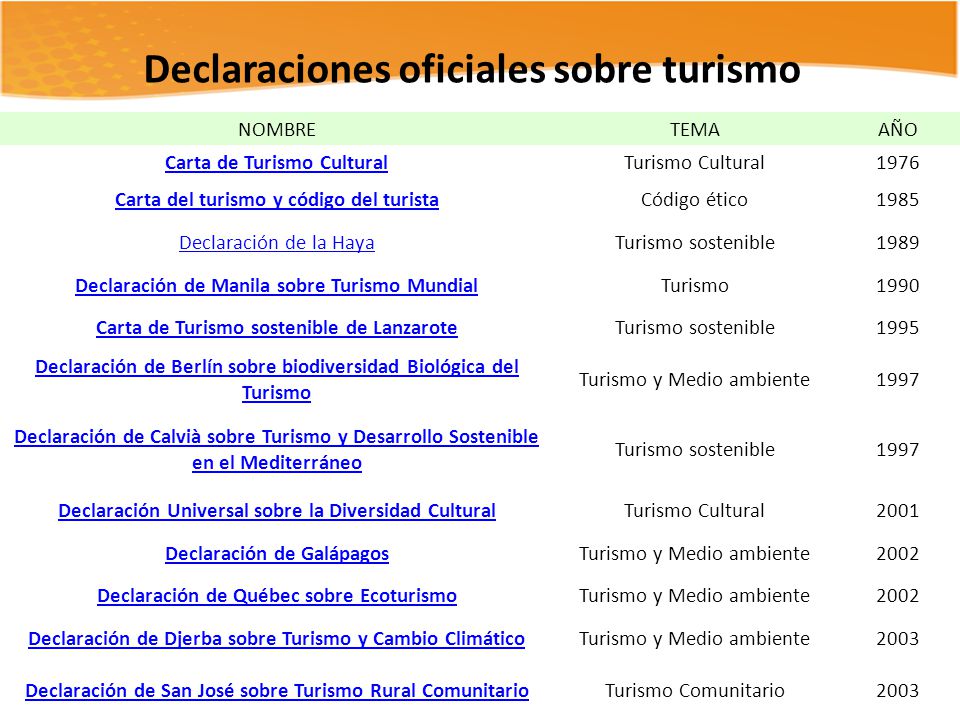 Declaraciones oficiales sobre turismo

| NOMBRE | TEMA | AÑO |
|---|---|---|
| Carta de Turismo Cultural | Turismo Cultural | 1976 |
| Carta del turismo y código del turista | Código ético | 1985 |
| Declaración de la Haya | Turismo sostenible | 1989 |
| Declaración de Manila sobre Turismo Mundial | Turismo | 1990 |
| Carta de Turismo sostenible de Lanzarote | Turismo sostenible | 1995 |
| Declaración de Berlín sobre biodiversidad Biológica del Turismo | Turismo y Medio ambiente | 1997 |
| Declaración de Calvià sobre Turismo y Desarrollo Sostenible en el Mediterráneo | Turismo sostenible | 1997 |
| Declaración Universal sobre la Diversidad Cultural | Turismo Cultural | 2001 |
| Declaración de Galápagos | Turismo y Medio ambiente | 2002 |
| Declaración de Québec sobre Ecoturismo | Turismo y Medio ambiente | 2002 |
| Declaración de Djerba sobre Turismo y Cambio Climático | Turismo y Medio ambiente | 2003 |
| Declaración de San José sobre Turismo Rural Comunitario | Turismo Comunitario | 2003 |